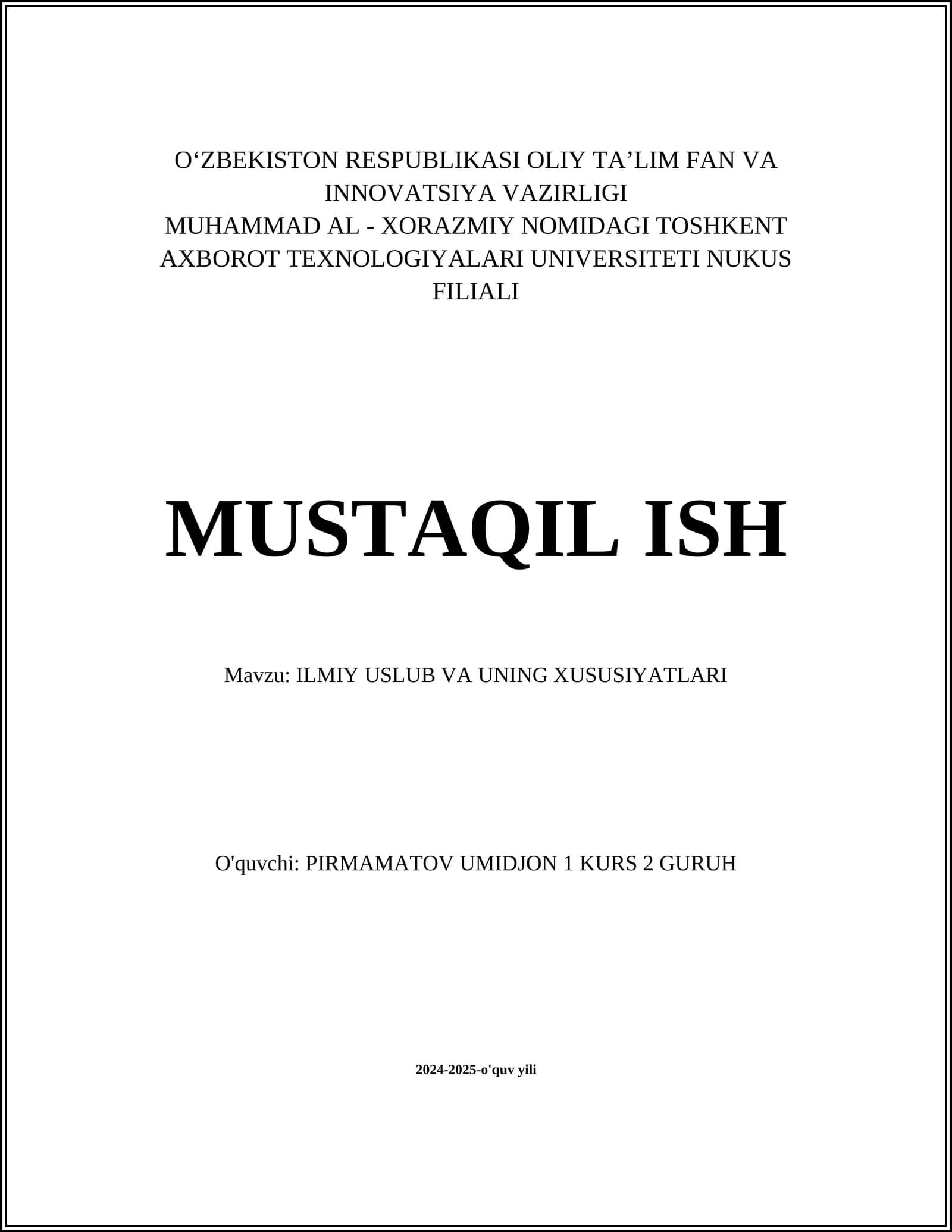 O‘ZBEKISTON RESPUBLIKASI OLIY TA’LIM FAN VA INNOVATSIYA VAZIRLIGI
MUHAMMAD AL - XORAZMIY NOMIDAGI TOSHKENT AXBOROT TEXNOLOGIYALARI UNIVERSITETI NUKUS FILIALI

MUSTAQIL ISH

Mavzu: ILMIY USLUB VA UNING XUSUSIYATLARI

O'quvchi: PIRMAMATOV UMIDJON 1 KURS 2 GURUH

2024-2025-o'quv yili